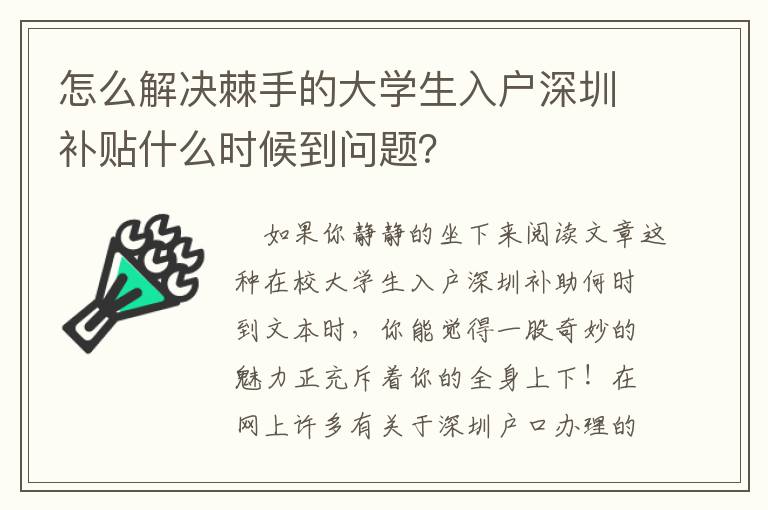 怎么解决棘手的大学生入户深圳补贴什么时候到问题？

如果你静静的坐下来阅读文章这种在校大学生入户深圳补助何时到文本时，你能觉得一股奇妙的魅力正充斥着你的全身上下！在网上许多有关于深圳户口办理的